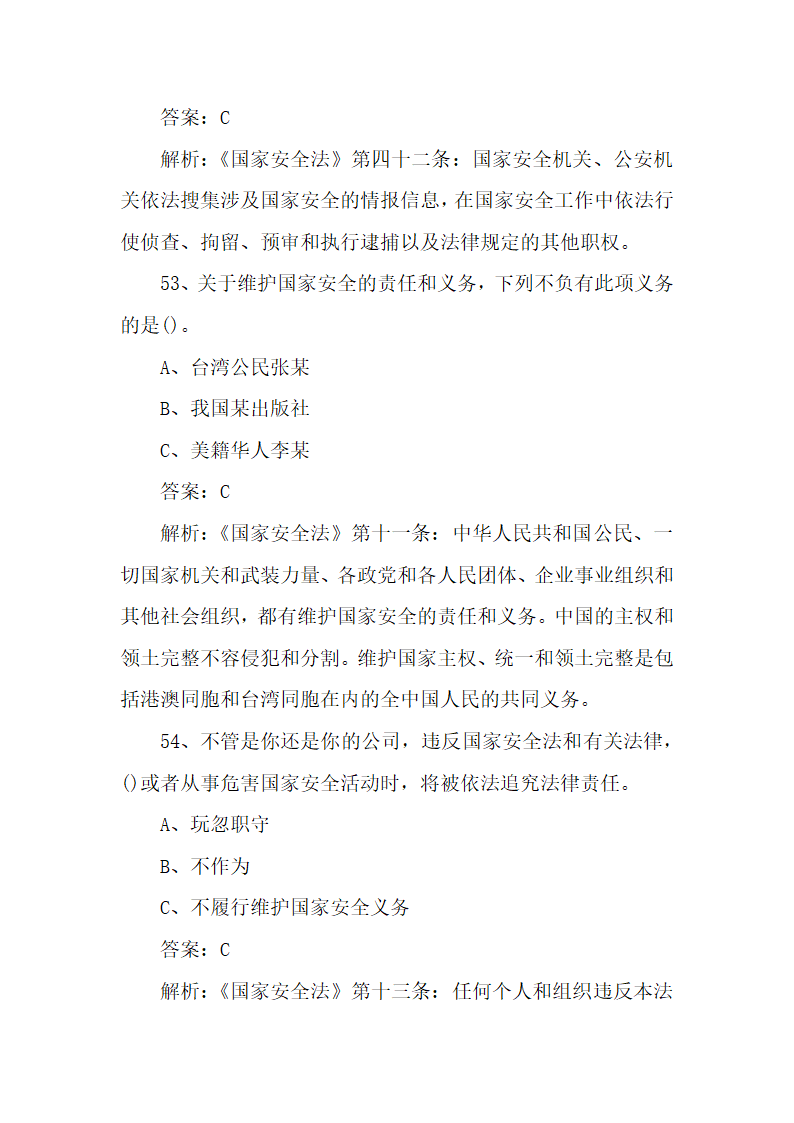 答案：C

解析：《国家安全法》第四十二条：国家安全机关、公安机关依法搜集涉及国家安全的情报信息，在国家安全工作中依法行使侦查、拘留、预审和执行逮捕以及法律规定的其他职权。

53、关于维护国家安全的责任和义务，下列不负有此项义务的是()。

A、台湾公民张某

B、我国某出版社

C、美籍华人李某

答案：C

解析：《国家安全法》第十一条：中华人民共和国公民、一切国家机关和武装力量、各政党和各人民团体、企业事业组织和其他社会组织，都有维护国家安全的责任和义务。中国的主权和领土完整不容侵犯和分割。维护国家主权、统一和领土完整是包括港澳同胞和台湾同胞在内的全中国人民的共同义务。

54、不管是你还是你的公司，违反国家安全法和有关法律，()或者从事危害国家安全活动时，将被依法追究法律责任。

A、玩忽职守

B、不作为

C、不履行维护国家安全义务

答案：C

解析：《国家安全法》第十三条：任何个人和组织违反本法